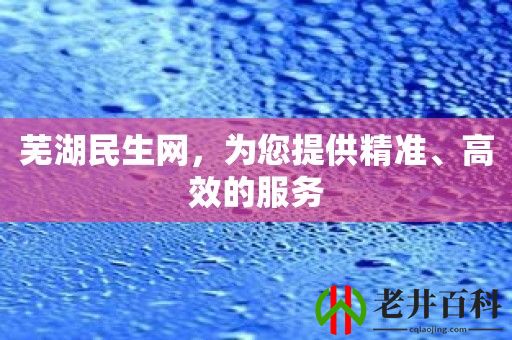 芜湖民生网，为您提供精准、高效的服务

老井百科
cqlaojing.com